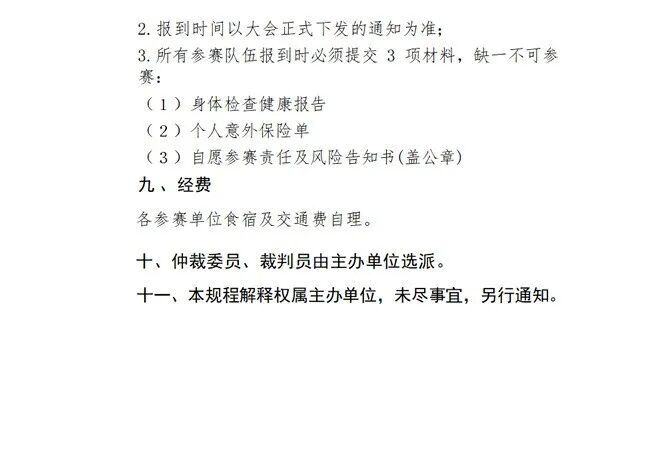 2.报到时间以大会正式下发的通知为准;

3.所有参赛队伍报到时必须提交3项材料，缺一不可参赛:

（1）身体检查健康报告

（2）个人意外保险单

（3）自愿参赛责任及风险告知书(盖公章)

九、经费

各参赛单位食宿及交通费自理。

十、仲裁委员、裁判员由主办单位选派。

十一、本规程解释权属主办单位，未尽事宜，另行通知。